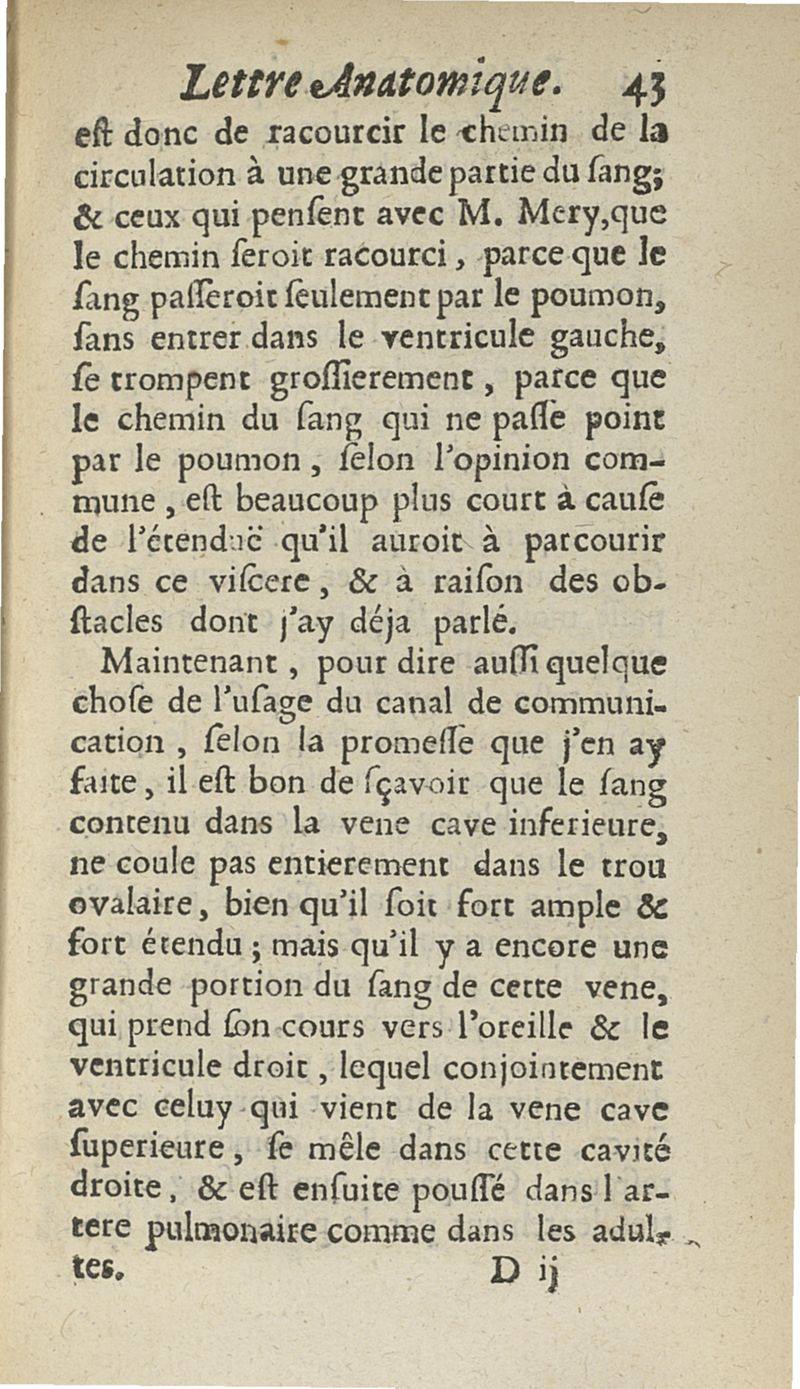 Lettre Anatomique. 43

eſt donc de racourcir le chemin de la circulation à une grande partie du ſang; & ceux qui penſent avec M. Mery, que le chemin ſeroit racourci, parce que le ſang paſſeroit ſeulement par le poumon, ſans entrer dans le ventricule gauche, ſe trompent groſſierement, parce que le chemin du ſang qui ne paſſe point par le poumon, ſelon l'opinion commune, eſt beaucoup plus court à cauſe de l'étenduë qu'il auroit à parcourir dans ce viſcere, & à raiſon des obſtacles dont j'ay déja parlé.

Maintenant, pour dire auſſi quelque choſe de l'uſage du canal de communication, ſelon la promeſſe que j'en ay faite, il eſt bon de ſçavoir que le ſang contenu dans la vene cave inferieure, ne coule pas entierement dans le trou ovalaire, bien qu'il ſoit fort ample & fort étendu; mais qu'il y a encore une grande portion du ſang de cette vene, qui prend ſon cours vers l'oreille & le ventricule droit, lequel conjointement avec celuy qui vient de la vene cave ſuperieure, ſe mêle dans cette cavité droite, & eſt enſuite pouſſé dans l'artere pulmonaire comme dans les adultes.

D ij